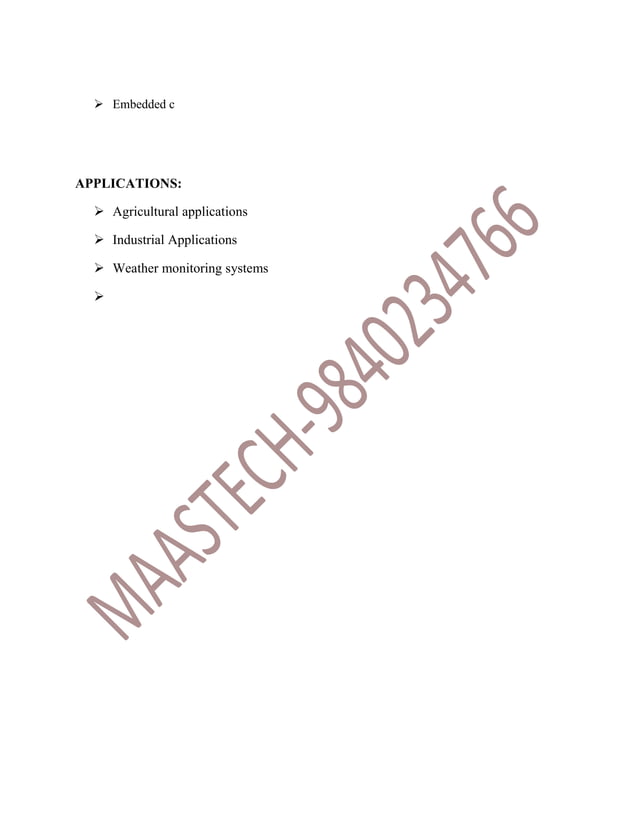 ➢ Embedded c

APPLICATIONS:

➢ Agricultural applications

➢ Industrial Applications

➢ Weather monitoring systems

➢

MAASTECH-9840234766